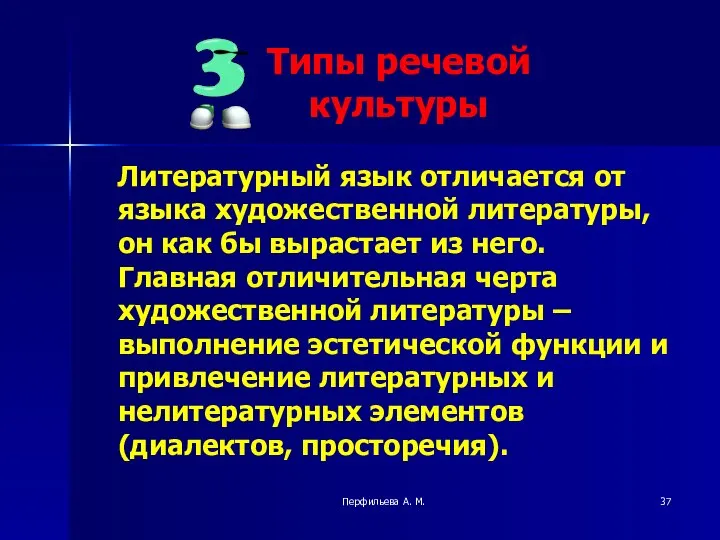 3

Типы речевой культуры

Литературный язык отличается от языка художественной литературы, он как бы вырастает из него. Главная отличительная черта художественной литературы – выполнение эстетической функции и привлечение литературных и нелитературных элементов (диалектов, просторечия).

Перфильева А. М.

37